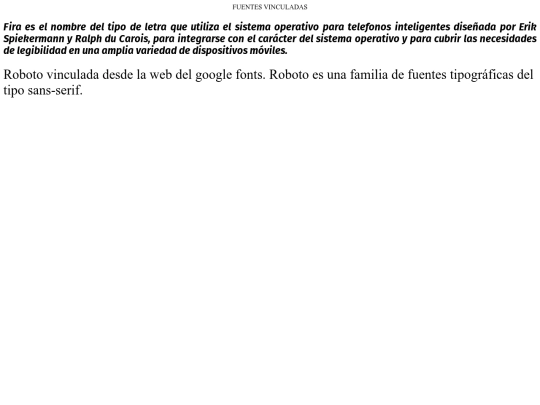 FUENTES VINCULADAS

Fira es el nombre del tipo de letra que utiliza el sistema operativo para telefonos inteligentes diseñada por Erik Spiekermann y Ralph du Carois, para integrarse con el carácter del sistema operativo y para cubrir las necesidades de legibilidad en una amplia variedad de dispositivos móviles.

Roboto vinculada desde la web del google fonts. Roboto es una familia de fuentes tipográficas del tipo sans-serif.